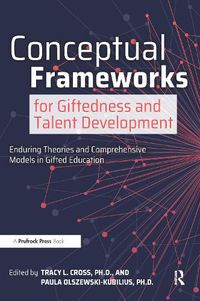 Conceptual Frameworks

for Giftedness and Talent Development

Enduring Theories and Comprehensive Models in Gifted Education

A Prufrock Press Book

Edited by TRACY L. CROSS, PH.D., AND PAULA OLSZEWSKI-KUBILIUS, PH.D.

R